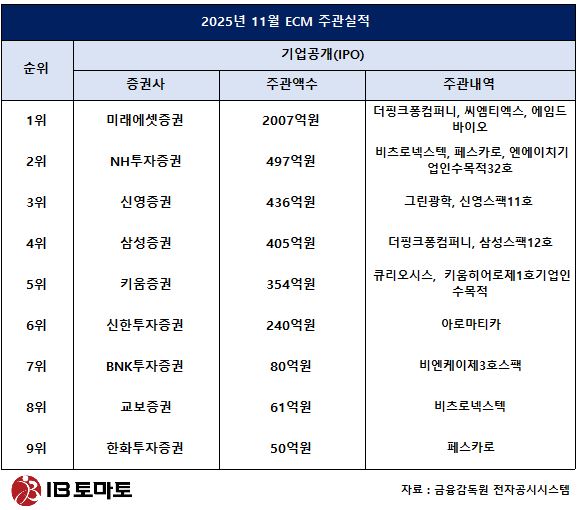 2025년 11월 ECM 주관실적

| 순위 | 기업공개(IPO) | | |
|---|---|---|---|
| | 증권사 | 주관액수 | 주관내역 |
| 1위 | 미래에셋증권 | 2007억원 | 더핑크퐁컴퍼니, 씨엠티엑스, 에임드바이오 |
| 2위 | NH투자증권 | 497억원 | 비츠로넥스텍, 페스카로, 엔에이치기업인수목적32호 |
| 3위 | 신영증권 | 436억원 | 그린광학, 신영스팩11호 |
| 4위 | 삼성증권 | 405억원 | 더핑크퐁컴퍼니, 삼성스팩12호 |
| 5위 | 키움증권 | 354억원 | 큐리오시스, 키움히어로제1호기업인수목적 |
| 6위 | 신한투자증권 | 240억원 | 아로마티카 |
| 7위 | BNK투자증권 | 80억원 | 비엔케이제3호스팩 |
| 8위 | 교보증권 | 61억원 | 비츠로넥스텍 |
| 9위 | 한화투자증권 | 50억원 | 페스카로 |

IB 토마토

자료 : 금융감독원 전자공시시스템